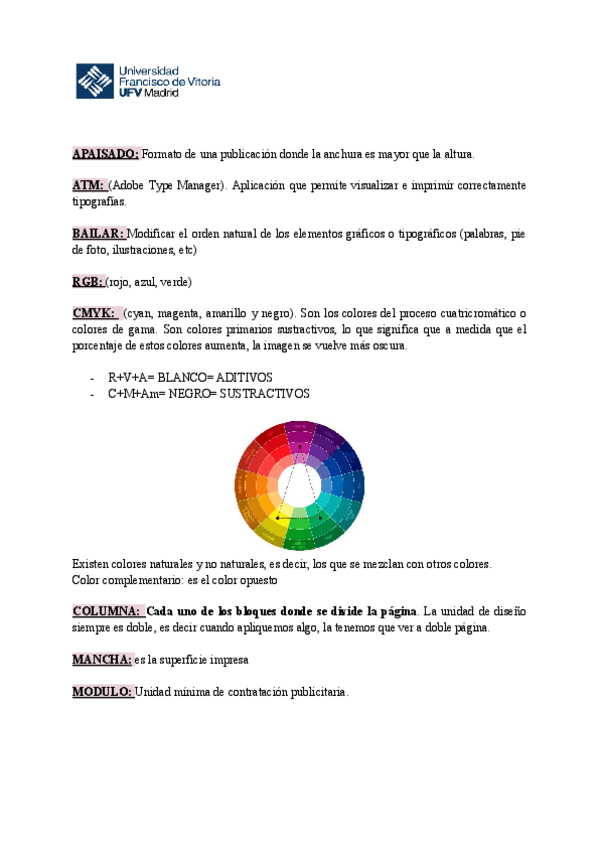 Universidad Francisco de Vitoria UFV Madrid

APAISADO: Formato de una publicación donde la anchura es mayor que la altura.

ATM: (Adobe Type Manager). Aplicación que permite visualizar e imprimir correctamente tipografías.

BAILAR: Modificar el orden natural de los elementos gráficos o tipográficos (palabras, pie de foto, ilustraciones, etc)

RGB: (rojo, azul, verde)

CMYK: (cyan, magenta, amarillo y negro). Son los colores del proceso cuatricromático o colores de gama. Son colores primarios sustractivos, lo que significa que a medida que el porcentaje de estos colores aumenta, la imagen se vuelve más oscura.

- R+V+A= BLANCO= ADITIVOS
- C+M+Am= NEGRO= SUSTRACTIVOS

Existen colores naturales y no naturales, es decir, los que se mezclan con otros colores.
Color complementario: es el color opuesto

COLUMNA: Cada uno de los bloques donde se divide la página. La unidad de diseño siempre es doble, es decir cuando apliquemos algo, la tenemos que ver a doble página.

MANCHA: es la superficie impresa

MODULO: Unidad mínima de contratación publicitaria.